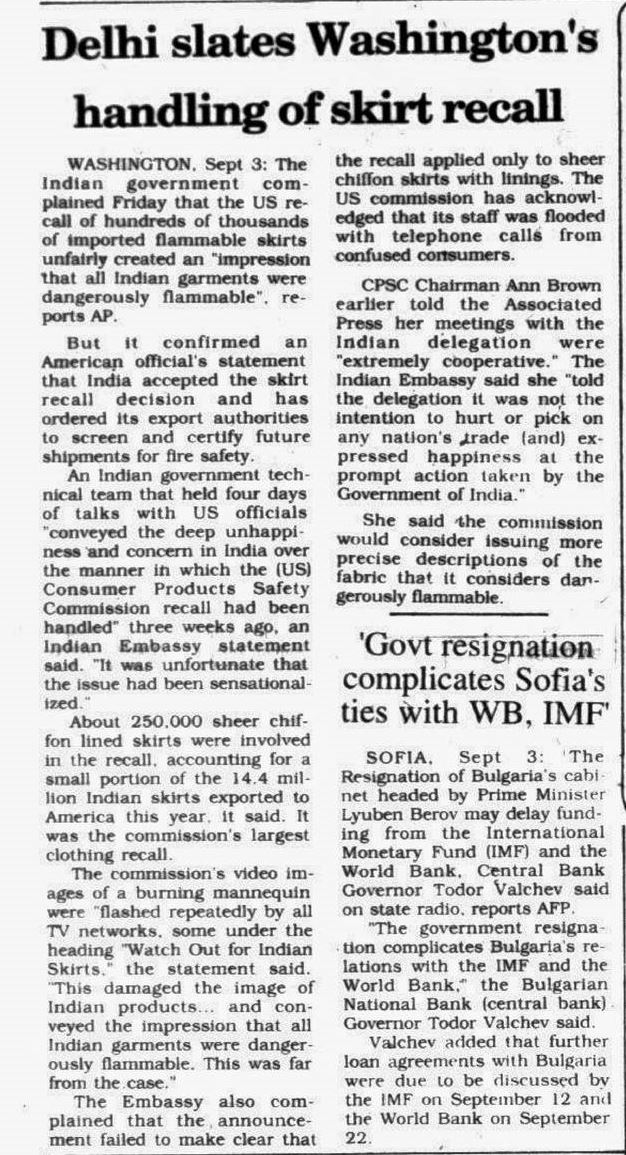 Delhi slates Washington's handling of skirt recall

WASHINGTON, Sept 3: The Indian government complained Friday that the US recall of hundreds of thousands of imported flammable skirts unfairly created an "impression that all Indian garments were dangerously flammable", reports AP.

But it confirmed an American official's statement that India accepted the skirt recall decision and has ordered its export authorities to screen and certify future shipments for fire safety.

An Indian government technical team that held four days of talks with US officials "conveyed the deep unhappiness and concern in India over the manner in which the (US) Consumer Products Safety Commission recall had been handled" three weeks ago, an Indian Embassy statement said. "It was unfortunate that the issue had been sensationalized."

About 250,000 sheer chiffon lined skirts were involved in the recall, accounting for a small portion of the 14.4 million Indian skirts exported to America this year, it said. It was the commission's largest clothing recall.

The commission's video images of a burning mannequin were "flashed repeatedly by all TV networks, some under the heading "Watch Out for Indian Skirts," the statement said. "This damaged the image of Indian products... and conveyed the impression that all Indian garments were dangerously flammable. This was far from the case."

The Embassy also complained that the announcement failed to make clear that the recall applied only to sheer chiffon skirts with linings. The US commission has acknowledged that its staff was flooded with telephone calls from confused consumers.

CPSC Chairman Ann Brown earlier told the Associated Press her meetings with the Indian delegation were "extremely cooperative." The Indian Embassy said she "told the delegation it was not the intention to hurt or pick on any nation's trade (and) expressed happiness at the prompt action taken by the Government of India."

She said the commission would consider issuing more precise descriptions of the fabric that it considers dangerously flammable.

'Govt resignation complicates Sofia's ties with WB, IMF'

SOFIA, Sept 3: 'The Resignation of Bulgaria's cabinet headed by Prime Minister Lyuben Berov may delay funding from the International Monetary Fund (IMF) and the World Bank, Central Bank Governor Todor Valchev said on state radio, reports AFP.

"The government resignation complicates Bulgaria's relations with the IMF and the World Bank," the Bulgarian National Bank (central bank) Governor Todor Valchev said.

Valchev added that further loan agreements with Bulgaria were due to be discussed by the IMF on September 12 and the World Bank on September 22.